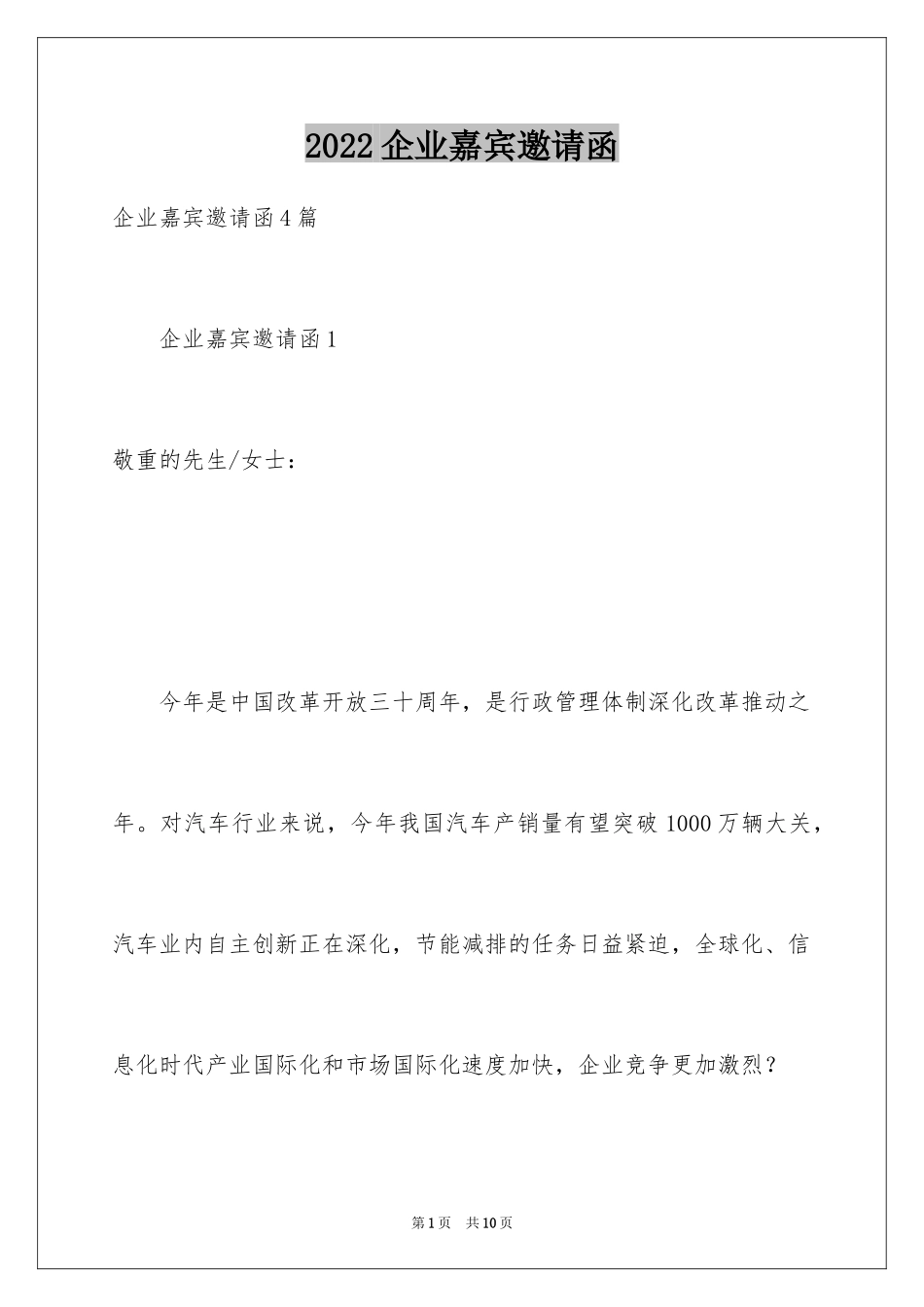 2022企业嘉宾邀请函

企业嘉宾邀请函4篇

企业嘉宾邀请函1

敬重的先生/女士：

今年是中国改革开放三十周年，是行政管理体制深化改革推动之年。对汽车行业来说，今年我国汽车产销量有望突破1000万辆大关，汽车业内自主创新正在深化，节能减排的任务日益紧迫，全球化、信息化时代产业国际化和市场国际化速度加快，企业竞争更加激烈？

第1页 共10页